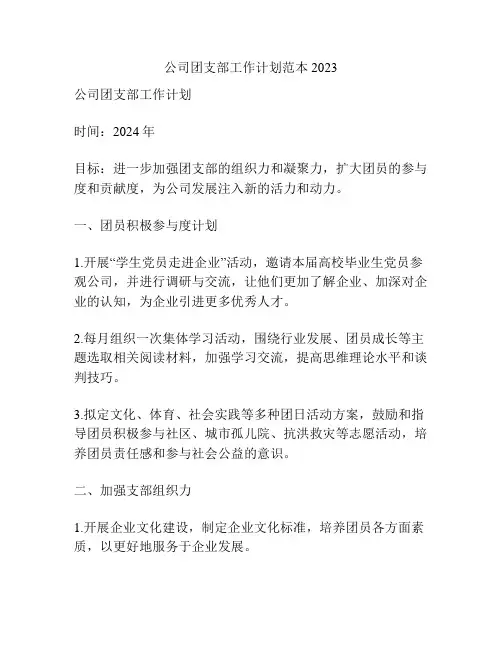 公司团支部工作计划范本 2023

公司团支部工作计划

时间：2024 年

目标：进一步加强团支部的组织力和凝聚力，扩大团员的参与度和贡献度，为公司发展注入新的活力和动力。

一、团员积极参与度计划

1.开展“学生党员走进企业”活动，邀请本届高校毕业生党员参观公司，并进行调研与交流，让他们更加了解企业、加深对企业的认知，为企业引进更多优秀人才。

2.每月组织一次集体学习活动，围绕行业发展、团员成长等主题选取相关阅读材料，加强学习交流，提高思维理论水平和谈判技巧。

3.拟定文化、体育、社会实践等多种团日活动方案，鼓励和指导团员积极参与社区、城市孤儿院、抗洪救灾等志愿活动，培养团员责任感和参与社会公益的意识。

二、加强支部组织力

1.开展企业文化建设，制定企业文化标准，培养团员各方面素质，以更好地服务于企业发展。